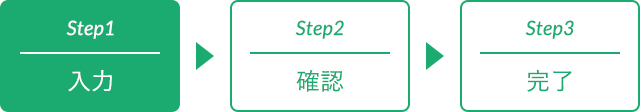 Step1
入力

Step2
確認

Step3
完了